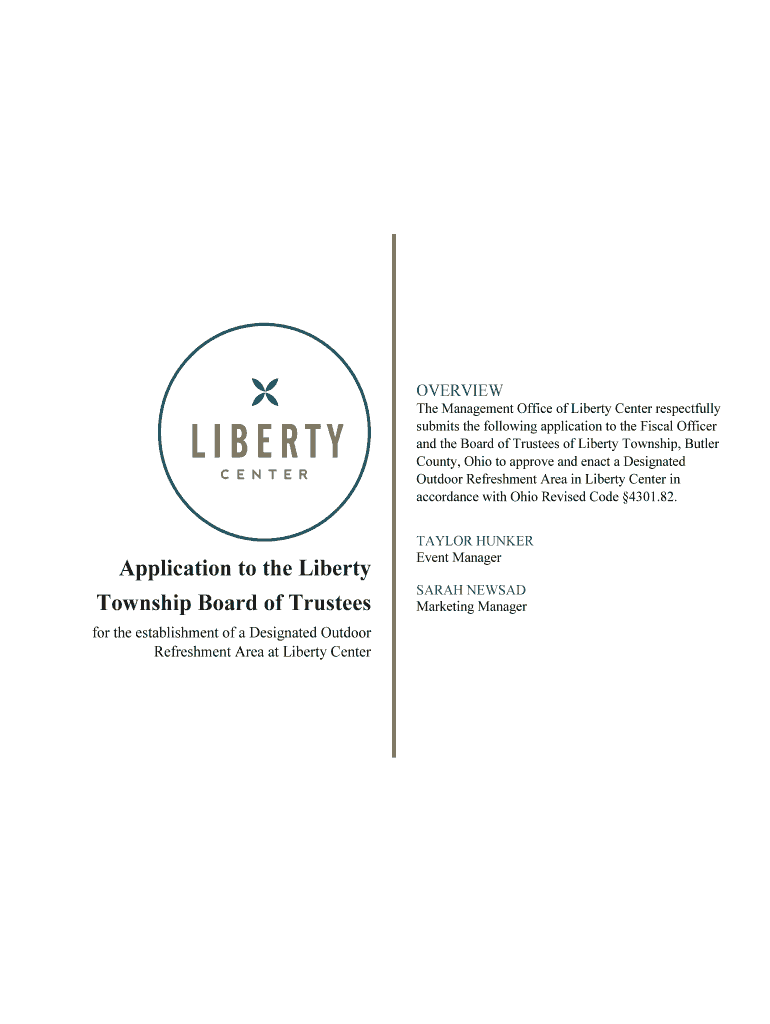 LIBERTY
CENTER

Application to the Liberty Township Board of Trustees

for the establishment of a Designated Outdoor Refreshment Area at Liberty Center

OVERVIEW

The Management Office of Liberty Center respectfully submits the following application to the Fiscal Officer and the Board of Trustees of Liberty Township, Butler County, Ohio to approve and enact a Designated Outdoor Refreshment Area in Liberty Center in accordance with Ohio Revised Code §4301.82.

TAYLOR HUNKER
Event Manager

SARAH NEWSAD
Marketing Manager